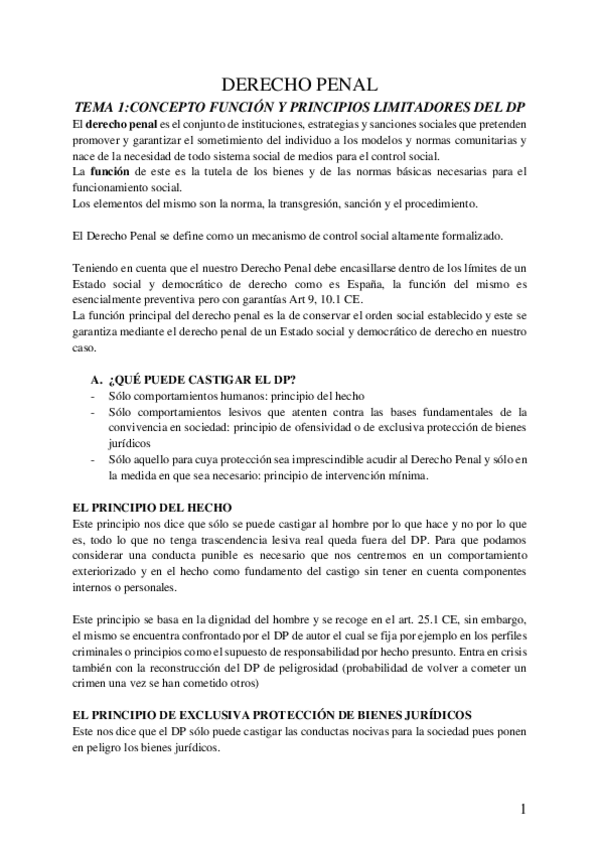 DERECHO PENAL

TEMA 1:CONCEPTO FUNCIÓN Y PRINCIPIOS LIMITADORES DEL DP

El derecho penal es el conjunto de instituciones, estrategias y sanciones sociales que pretenden promover y garantizar el sometimiento del individuo a los modelos y normas comunitarias y nace de la necesidad de todo sistema social de medios para el control social.
La función de este es la tutela de los bienes y de las normas básicas necesarias para el funcionamiento social.
Los elementos del mismo son la norma, la transgresión, sanción y el procedimiento.

El Derecho Penal se define como un mecanismo de control social altamente formalizado.

Teniendo en cuenta que el nuestro Derecho Penal debe encasillarse dentro de los límites de un Estado social y democrático de derecho como es España, la función del mismo es esencialmente preventiva pero con garantías Art 9, 10.1 CE.
La función principal del derecho penal es la de conservar el orden social establecido y este se garantiza mediante el derecho penal de un Estado social y democrático de derecho en nuestro caso.

A. ¿QUÉ PUEDE CASTIGAR EL DP?
- Sólo comportamientos humanos: principio del hecho
- Sólo comportamientos lesivos que atenten contra las bases fundamentales de la convivencia en sociedad: principio de ofensividad o de exclusiva protección de bienes jurídicos
- Sólo aquello para cuya protección sea imprescindible acudir al Derecho Penal y sólo en la medida en que sea necesario: principio de intervención mínima.

EL PRINCIPIO DEL HECHO
Este principio nos dice que sólo se puede castigar al hombre por lo que hace y no por lo que es, todo lo que no tenga trascendencia lesiva real queda fuera del DP. Para que podamos considerar una conducta punible es necesario que nos centremos en un comportamiento exteriorizado y en el hecho como fundamento del castigo sin tener en cuenta componentes internos o personales.

Este principio se basa en la dignidad del hombre y se recoge en el art. 25.1 CE, sin embargo, el mismo se encuentra confrontado por el DP de autor el cual se fija por ejemplo en los perfiles criminales o principios como el supuesto de responsabilidad por hecho presunto. Entra en crisis también con la reconstrucción del DP de peligrosidad (probabilidad de volver a cometer un crimen una vez se han cometido otros)

EL PRINCIPIO DE EXCLUSIVA PROTECCIÓN DE BIENES JURÍDICOS
Este nos dice que el DP sólo puede castigar las conductas nocivas para la sociedad pues ponen en peligro los bienes jurídicos.

1